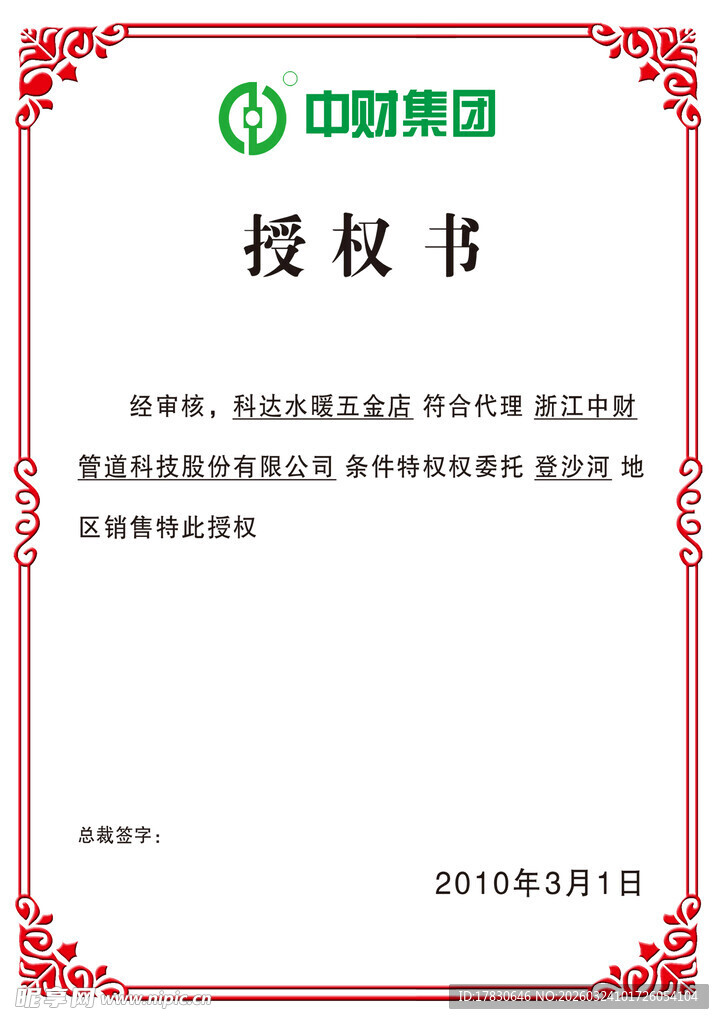 中财集团

授权书

经审核，科达水暖五金店 符合代理 浙江中财管道科技股份有限公司 条件特权权委托 登沙河 地区销售特此授权

总裁签字：

2010年3月1日

昵享网 www.nipic.cn

ID:17830646 NO:20260324101726054104